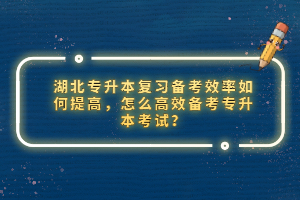 湖北专升本复习备考效率如何提高，怎么高效备考专升本考试？